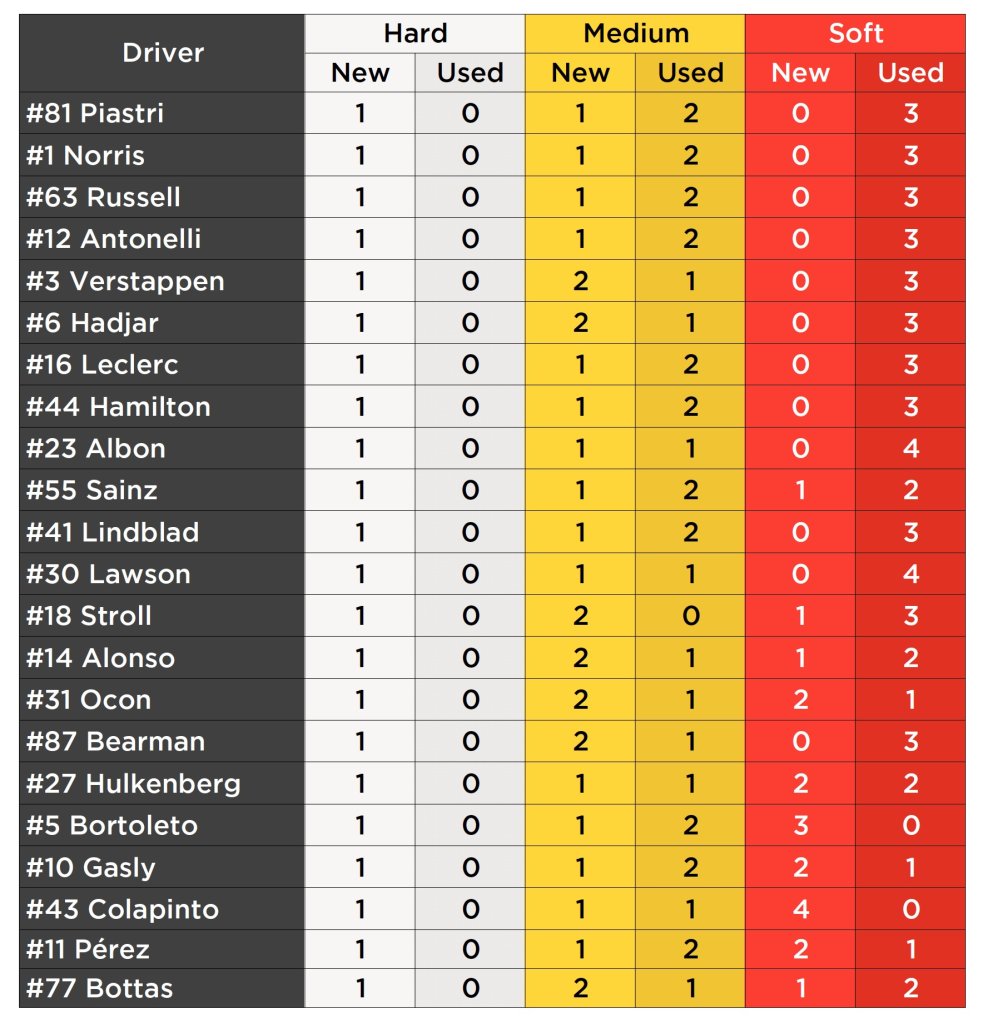 | Driver | Hard New | Hard Used | Medium New | Medium Used | Soft New | Soft Used |
|---|---|---|---|---|---|---|
| #81 Piastri | 1 | 0 | 1 | 2 | 0 | 3 |
| #1 Norris | 1 | 0 | 1 | 2 | 0 | 3 |
| #63 Russell | 1 | 0 | 1 | 2 | 0 | 3 |
| #12 Antonelli | 1 | 0 | 1 | 2 | 0 | 3 |
| #3 Verstappen | 1 | 0 | 2 | 1 | 0 | 3 |
| #6 Hadjar | 1 | 0 | 2 | 1 | 0 | 3 |
| #16 Leclerc | 1 | 0 | 1 | 2 | 0 | 3 |
| #44 Hamilton | 1 | 0 | 1 | 2 | 0 | 3 |
| #23 Albon | 1 | 0 | 1 | 1 | 0 | 4 |
| #55 Sainz | 1 | 0 | 1 | 2 | 1 | 2 |
| #41 Lindblad | 1 | 0 | 1 | 2 | 0 | 3 |
| #30 Lawson | 1 | 0 | 1 | 1 | 0 | 4 |
| #18 Stroll | 1 | 0 | 2 | 0 | 1 | 3 |
| #14 Alonso | 1 | 0 | 2 | 1 | 1 | 2 |
| #31 Ocon | 1 | 0 | 2 | 1 | 2 | 1 |
| #87 Bearman | 1 | 0 | 2 | 1 | 0 | 3 |
| #27 Hulkenberg | 1 | 0 | 1 | 1 | 2 | 2 |
| #5 Bortoleto | 1 | 0 | 1 | 2 | 3 | 0 |
| #10 Gasly | 1 | 0 | 1 | 2 | 2 | 1 |
| #43 Colapinto | 1 | 0 | 1 | 1 | 4 | 0 |
| #11 Pérez | 1 | 0 | 1 | 2 | 2 | 1 |
| #77 Bottas | 1 | 0 | 2 | 1 | 1 | 2 |